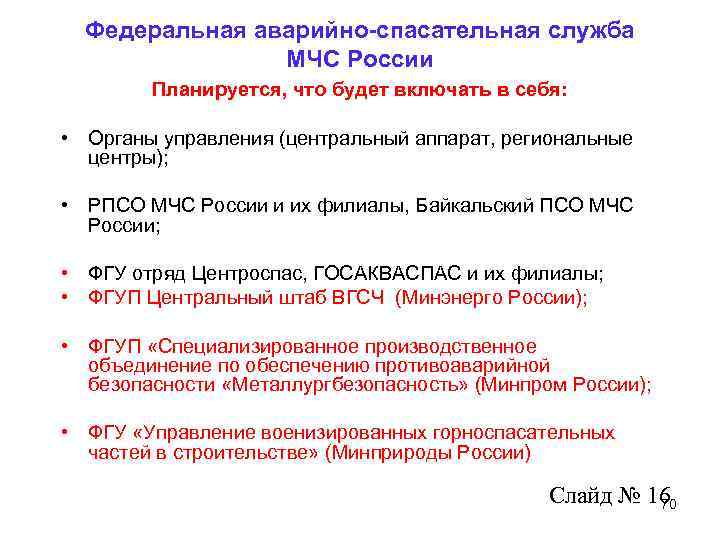 Федеральная аварийно-спасательная служба МЧС России

Планируется, что будет включать в себя:

• Органы управления (центральный аппарат, региональные центры);

• РПСО МЧС России и их филиалы, Байкальский ПСО МЧС России;

• ФГУ отряд Центроспас, ГОСАКВАСПАС и их филиалы;
• ФГУП Центральный штаб ВГСЧ (Минэнерго России);

• ФГУП «Специализированное производственное объединение по обеспечению противоаварийной безопасности «Металлургбезопасность» (Минпром России);

• ФГУ «Управление военизированных горноспасательных частей в строительстве» (Минприроды России)

Слайд № 16

70